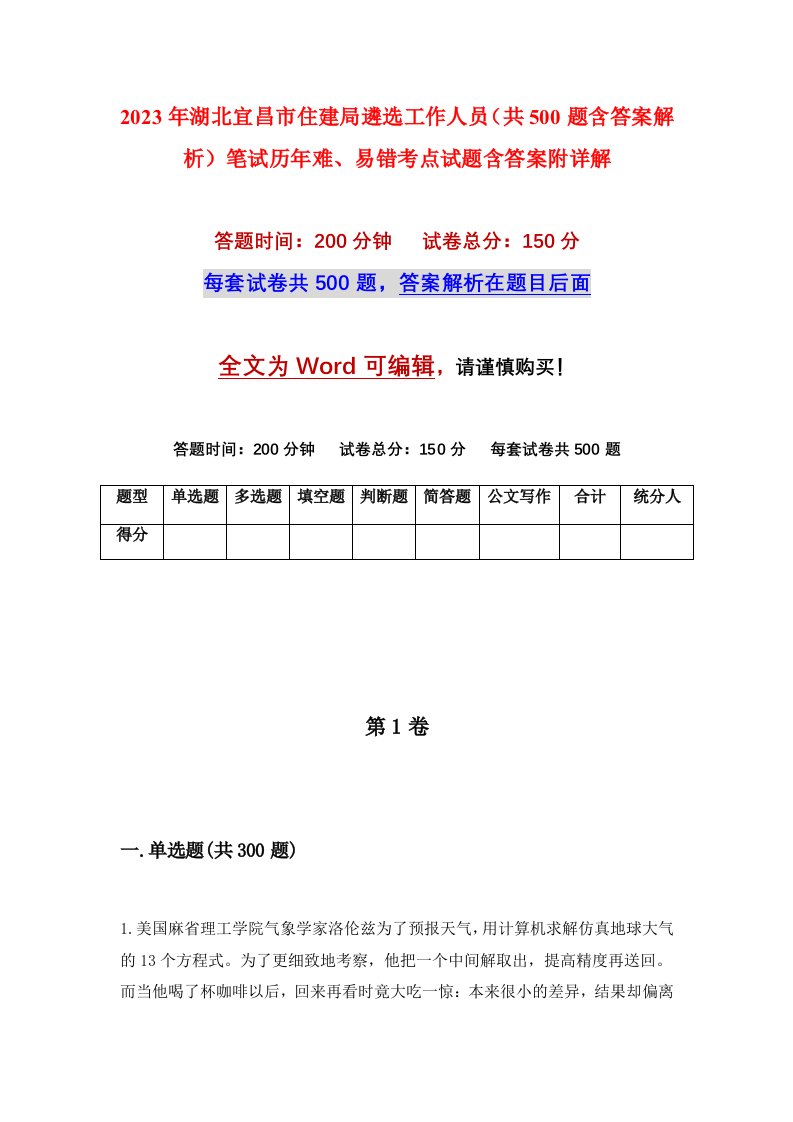 2023年湖北宜昌市住建局遴选工作人员（共500题含答案解析）笔试历年难、易错考点试题含答案附详解

答题时间：200分钟　试卷总分：150分

每套试卷共500题，答案解析在题目后面

全文为Word可编辑，请谨慎购买！

答题时间：200分钟　试卷总分：150分　每套试卷共500题

| 题型 | 单选题 | 多选题 | 填空题 | 判断题 | 简答题 | 公文写作 | 合计 | 统分人 |
|---|---|---|---|---|---|---|---|---|
| 得分 | | | | | | | | |

第1卷

一.单选题(共300题)

1.美国麻省理工学院气象学家洛伦兹为了预报天气，用计算机求解仿真地球大气的13个方程式。为了更细致地考察，他把一个中间解取出，提高精度再送回。而当他喝了杯咖啡以后，回来再看时竟大吃一惊：本来很小的差异，结果却偏离